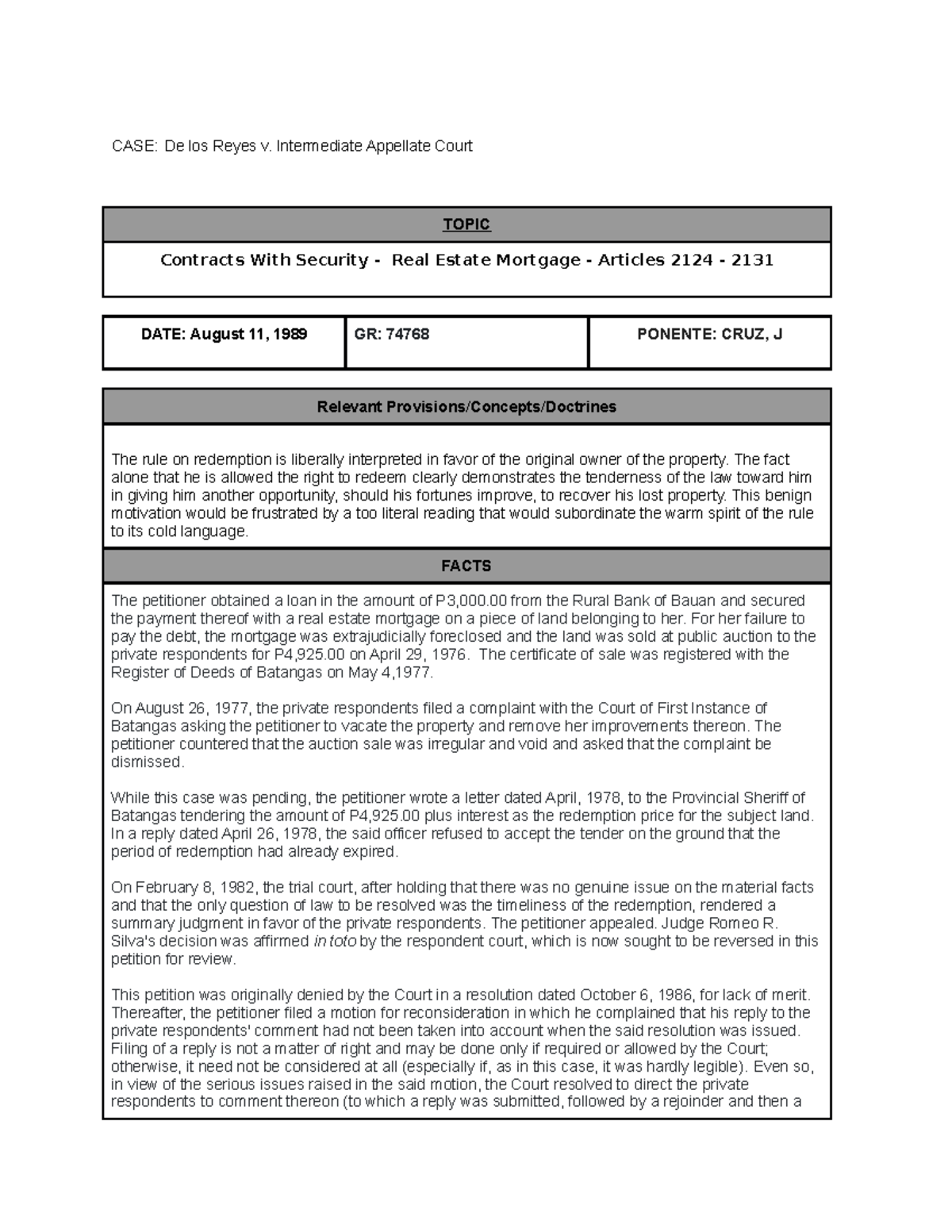 CASE: De los Reyes v. Intermediate Appellate Court

| TOPIC |
|---|
| Contracts With Security - Real Estate Mortgage - Articles 2124 - 2131 |

| DATE: August 11, 1989 | GR: 74768 | PONENTE: CRUZ, J |
|---|---|---|

Relevant Provisions/Concepts/Doctrines

The rule on redemption is liberally interpreted in favor of the original owner of the property. The fact alone that he is allowed the right to redeem clearly demonstrates the tenderness of the law toward him in giving him another opportunity, should his fortunes improve, to recover his lost property. This benign motivation would be frustrated by a too literal reading that would subordinate the warm spirit of the rule to its cold language.

FACTS

The petitioner obtained a loan in the amount of P3,000.00 from the Rural Bank of Bauan and secured the payment thereof with a real estate mortgage on a piece of land belonging to her. For her failure to pay the debt, the mortgage was extrajudicially foreclosed and the land was sold at public auction to the private respondents for P4,925.00 on April 29, 1976. The certificate of sale was registered with the Register of Deeds of Batangas on May 4,1977.

On August 26, 1977, the private respondents filed a complaint with the Court of First Instance of Batangas asking the petitioner to vacate the property and remove her improvements thereon. The petitioner countered that the auction sale was irregular and void and asked that the complaint be dismissed.

While this case was pending, the petitioner wrote a letter dated April, 1978, to the Provincial Sheriff of Batangas tendering the amount of P4,925.00 plus interest as the redemption price for the subject land. In a reply dated April 26, 1978, the said officer refused to accept the tender on the ground that the period of redemption had already expired.

On February 8, 1982, the trial court, after holding that there was no genuine issue on the material facts and that the only question of law to be resolved was the timeliness of the redemption, rendered a summary judgment in favor of the private respondents. The petitioner appealed. Judge Romeo R. Silva's decision was affirmed in toto by the respondent court, which is now sought to be reversed in this petition for review.

This petition was originally denied by the Court in a resolution dated October 6, 1986, for lack of merit. Thereafter, the petitioner filed a motion for reconsideration in which he complained that his reply to the private respondents' comment had not been taken into account when the said resolution was issued. Filing of a reply is not a matter of right and may be done only if required or allowed by the Court; otherwise, it need not be considered at all (especially if, as in this case, it was hardly legible). Even so, in view of the serious issues raised in the said motion, the Court resolved to direct the private respondents to comment thereon (to which a reply was submitted, followed by a rejoinder and then a